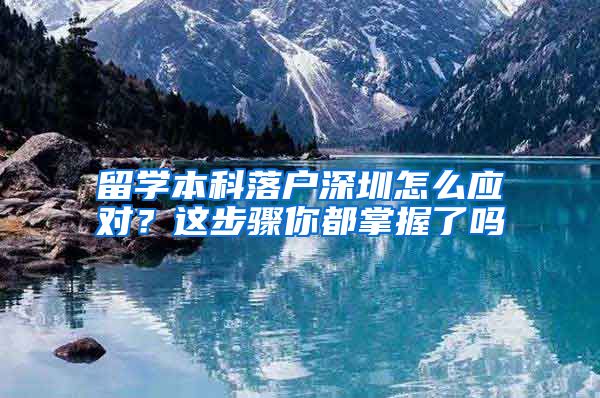 留学本科落户深圳怎么应对？这步骤你都掌握了吗